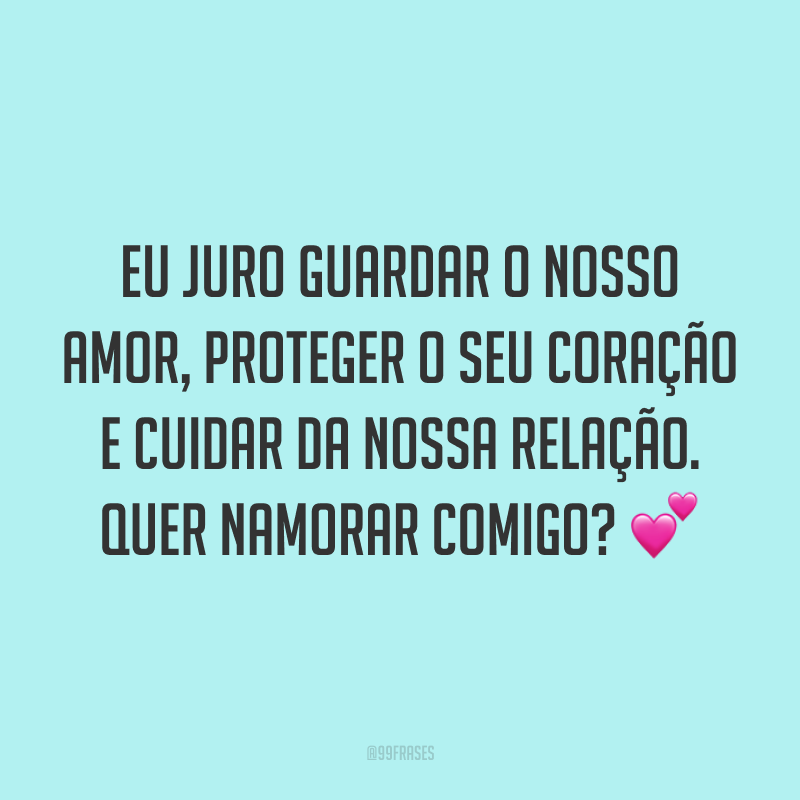 EU JURO GUARDAR O NOSSO AMOR, PROTEGER O SEU CORAÇÃO E CUIDAR DA NOSSA RELAÇÃO. QUER NAMORAR COMIGO? 💕

@99FRASES